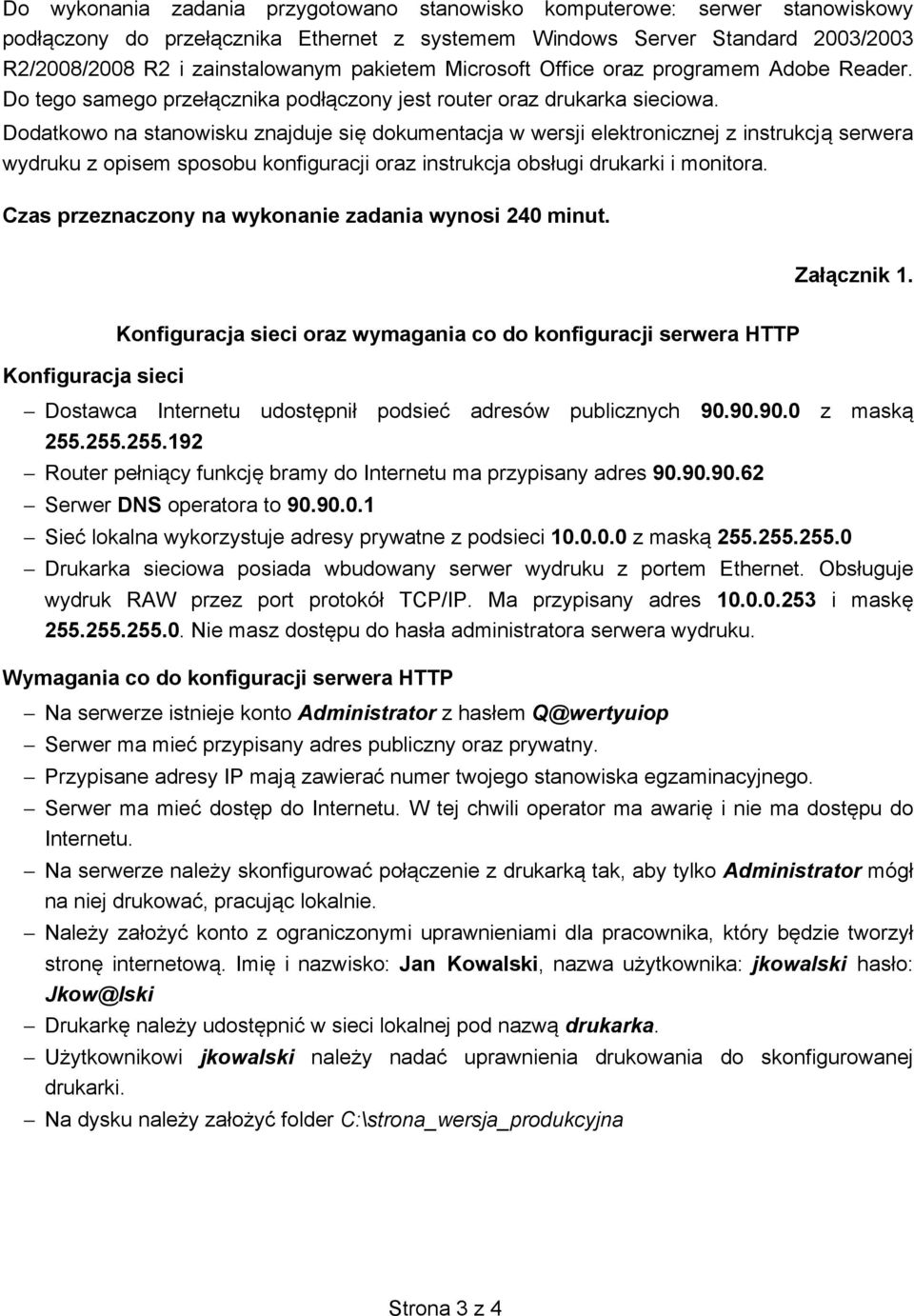 Do wykonania zadania przygotowano stanowisko komputerowe: serwer stanowiskowy podłączony do przełącznika Ethernet z systemem Windows Server Standard 2003/2003 R2/2008/2008 R2 i zainstalowanym pakietem Microsoft Office oraz programem Adobe Reader. Do tego samego przełącznika podłączony jest router oraz drukarka sieciowa.
Dodatkowo na stanowisku znajduje się dokumentacja w wersji elektronicznej z instrukcją serwera wydruku z opisem sposobu konfiguracji oraz instrukcja obsługi drukarki i monitora.

Czas przeznaczony na wykonanie zadania wynosi 240 minut.

Załącznik 1.

Konfiguracja sieci oraz wymagania co do konfiguracji serwera HTTP

Konfiguracja sieci

– Dostawca Internetu udostępnił podsieć adresów publicznych 90.90.90.0 z maską 255.255.255.192
– Router pełniący funkcję bramy do Internetu ma przypisany adres 90.90.90.62
– Serwer DNS operatora to 90.90.0.1
– Sieć lokalna wykorzystuje adresy prywatne z podsieci 10.0.0.0 z maską 255.255.255.0
– Drukarka sieciowa posiada wbudowany serwer wydruku z portem Ethernet. Obsługuje wydruk RAW przez port protokół TCP/IP. Ma przypisany adres 10.0.0.253 i maskę 255.255.255.0. Nie masz dostępu do hasła administratora serwera wydruku.

Wymagania co do konfiguracji serwera HTTP

– Na serwerze istnieje konto Administrator z hasłem Q@wertyuiop
– Serwer ma mieć przypisany adres publiczny oraz prywatny.
– Przypisane adresy IP mają zawierać numer twojego stanowiska egzaminacyjnego.
– Serwer ma mieć dostęp do Internetu. W tej chwili operator ma awarię i nie ma dostępu do Internetu.
– Na serwerze należy skonfigurować połączenie z drukarką tak, aby tylko Administrator mógł na niej drukować, pracując lokalnie.
– Należy założyć konto z ograniczonymi uprawnieniami dla pracownika, który będzie tworzył stronę internetową. Imię i nazwisko: Jan Kowalski, nazwa użytkownika: jkowalski hasło: Jkow@lski
– Drukarkę należy udostępnić w sieci lokalnej pod nazwą drukarka.
– Użytkownikowi jkowalski należy nadać uprawnienia drukowania do skonfigurowanej drukarki.
– Na dysku należy założyć folder C:\strona_wersja_produkcyjna

Strona 3 z 4